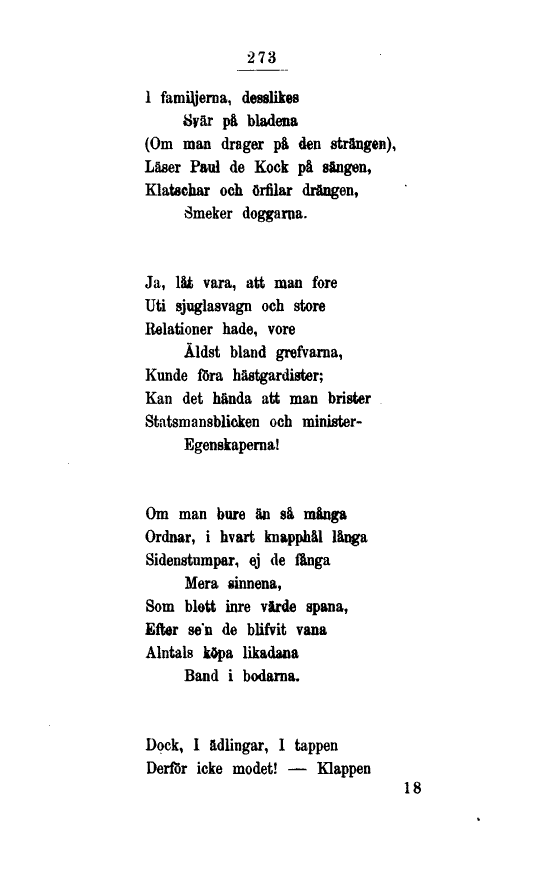 273

I familjerna, desslikes
Svär på bladena
(Om man drager på den strängen),
Läser Paul de Kock på sängen,
Klatschar och örfilar drängen,
Smeker doggarna.

Ja, låt vara, att man fore
Uti sjuglasvagn och store
Relationer hade, vore
Äldst bland grefvarna,
Kunde föra hästgardister;
Kan det hända att man brister
Statsmansblicken och minister-
Egenskaperna!

Om man bure än så många
Ordnar, i hvart knapphål långa
Sidenstumpar, ej de fånga
Mera sinnena,
Som blott inre värde spana,
Efter se'n de blifvit vana
Alntals köpa likadana
Band i bodarna.

Dock, I ädlingar, I tappen
Derför icke modet! — Klappen

18